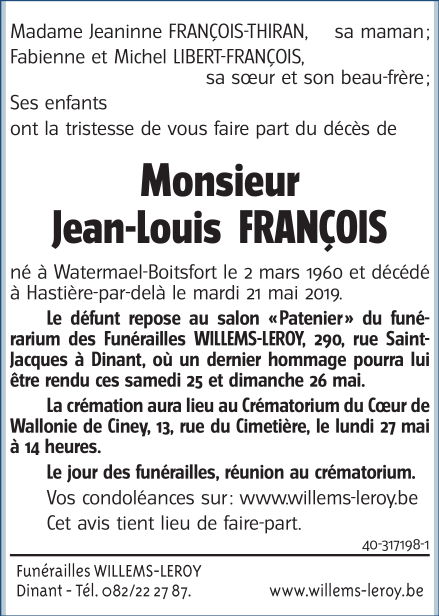 Madame Jeaninne FRANÇOIS-THIRAN, sa maman;
Fabienne et Michel LIBERT-FRANÇOIS,
sa sœur et son beau-frère;
Ses enfants
ont la tristesse de vous faire part du décès de

Monsieur
Jean-Louis FRANÇOIS

né à Watermael-Boitsfort le 2 mars 1960 et décédé à Hastière-par-delà le mardi 21 mai 2019.

Le défunt repose au salon «Patenier» du funérarium des Funérailles WILLEMS-LEROY, 290, rue Saint-Jacques à Dinant, où un dernier hommage pourra lui être rendu ces samedi 25 et dimanche 26 mai.

La crémation aura lieu au Crématorium du Cœur de Wallonie de Ciney, 13, rue du Cimetière, le lundi 27 mai à 14 heures.

Le jour des funérailles, réunion au crématorium.

Vos condoléances sur: www.willems-leroy.be

Cet avis tient lieu de faire-part.

40-317198-1

Funérailles WILLEMS-LEROY
Dinant - Tél. 082/22 27 87. www.willems-leroy.be